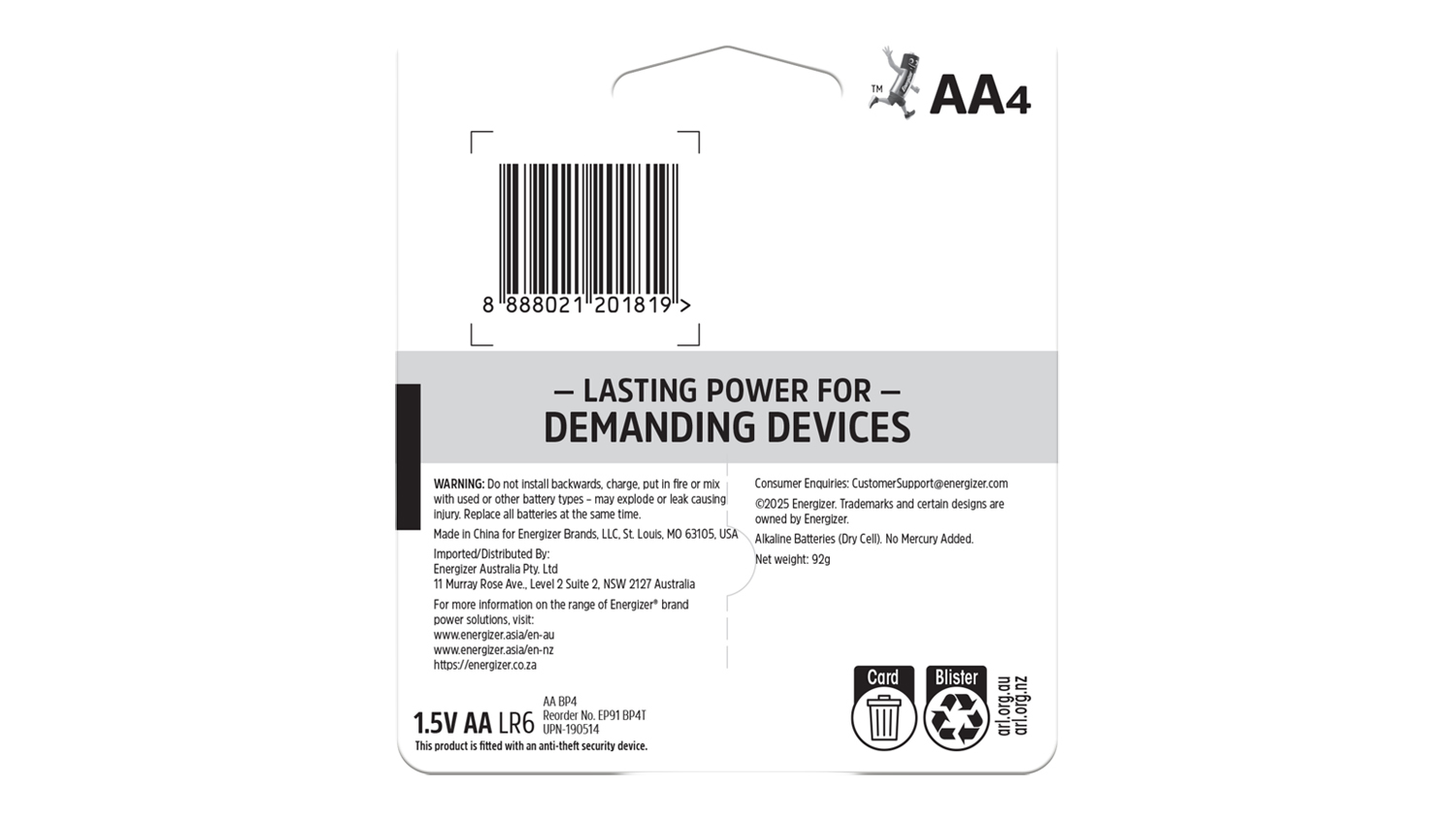 TM AA4

8 888021 201819 >

— LASTING POWER FOR —
DEMANDING DEVICES

WARNING: Do not install backwards, charge, put in fire or mix with used or other battery types – may explode or leak causing injury. Replace all batteries at the same time.

Made in China for Energizer Brands, LLC, St. Louis, MO 63105, USA

Imported/Distributed By:
Energizer Australia Pty. Ltd
11 Murray Rose Ave., Level 2 Suite 2, NSW 2127 Australia

For more information on the range of Energizer® brand power solutions, visit:
www.energizer.asia/en-au
www.energizer.asia/en-nz
https://energizer.co.za

Consumer Enquiries: CustomerSupport@energizer.com

©2025 Energizer. Trademarks and certain designs are owned by Energizer.

Alkaline Batteries (Dry Cell). No Mercury Added.

Net weight: 92g

1.5V AA LR6
AA BP4
Reorder No. EP91 BP4T
UPN-190514
This product is fitted with an anti-theft security device.

Card
Blister
arl.org.au
arl.org.nz